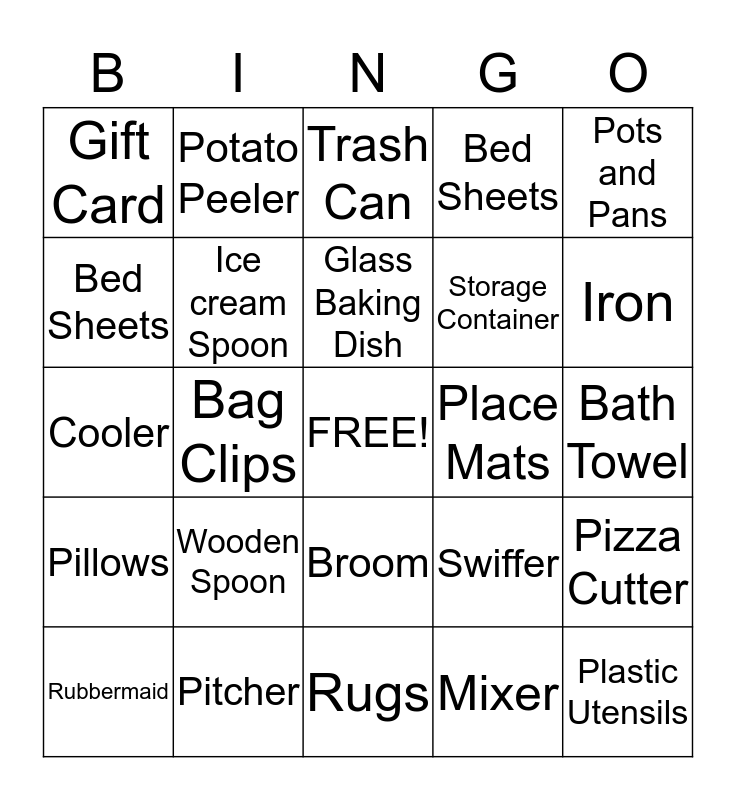 | B | I | N | G | O |
|---|---|---|---|---|
| Gift Card | Potato Peeler | Trash Can | Bed Sheets | Pots and Pans |
| Bed Sheets | Ice cream Spoon | Glass Baking Dish | Storage Container | Iron |
| Cooler | Bag Clips | FREE! | Place Mats | Bath Towel |
| Pillows | Wooden Spoon | Broom | Swiffer | Pizza Cutter |
| Rubbermaid | Pitcher | Rugs | Mixer | Plastic Utensils |